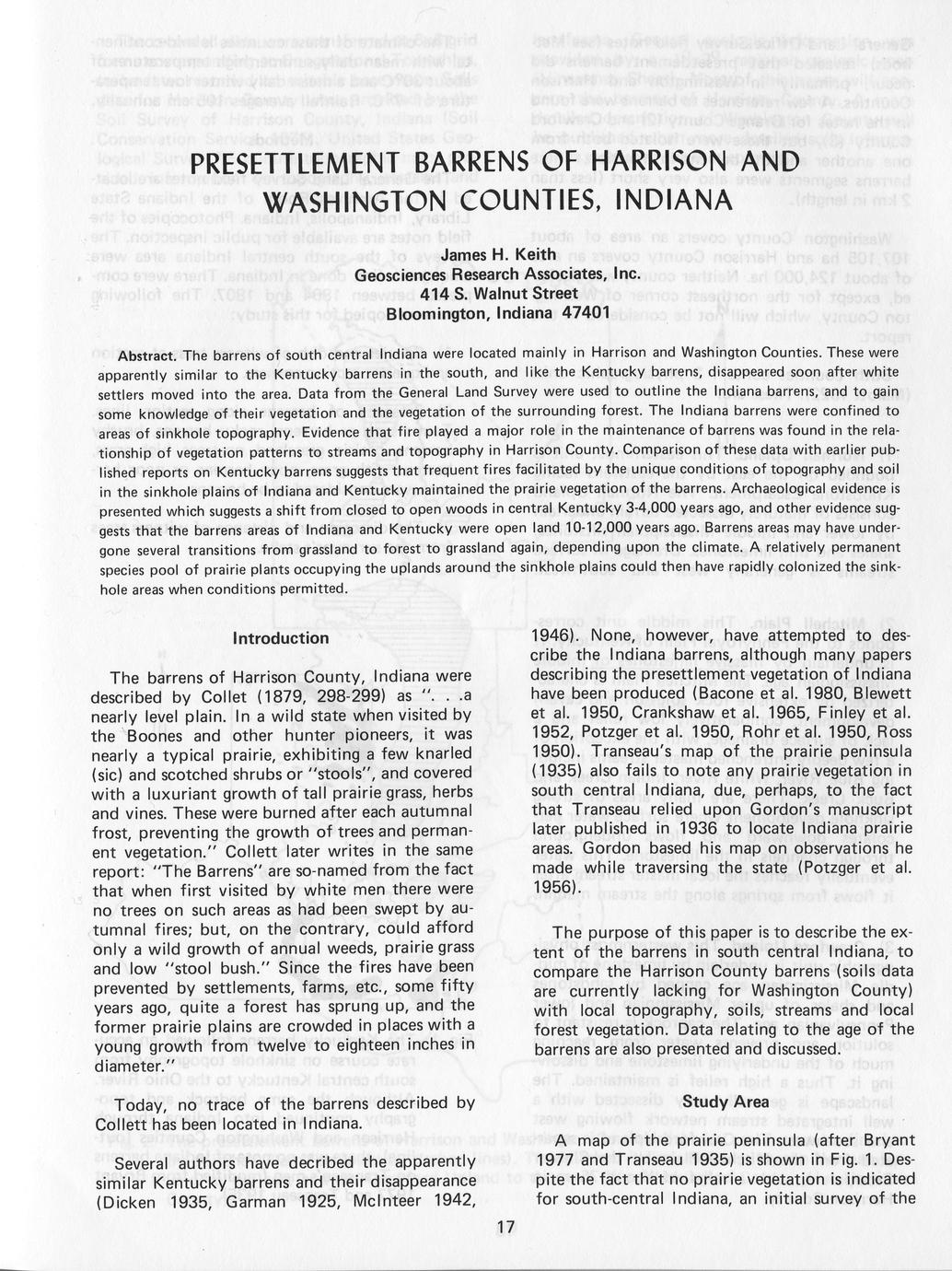 PRESETTLEMENT BARRENS OF HARRISON AND WASHINGTON COUNTIES, INDIANA

James H. Keith
Geosciences Research Associates, Inc.
414 S. Walnut Street
Bloomington, Indiana 47401

Abstract. The barrens of south central Indiana were located mainly in Harrison and Washington Counties. These were apparently similar to the Kentucky barrens in the south, and like the Kentucky barrens, disappeared soon after white settlers moved into the area. Data from the General Land Survey were used to outline the Indiana barrens, and to gain some knowledge of their vegetation and the vegetation of the surrounding forest. The Indiana barrens were confined to areas of sinkhole topography. Evidence that fire played a major role in the maintenance of barrens was found in the relationship of vegetation patterns to streams and topography in Harrison County. Comparison of these data with earlier published reports on Kentucky barrens suggests that frequent fires facilitated by the unique conditions of topography and soil in the sinkhole plains of Indiana and Kentucky maintained the prairie vegetation of the barrens. Archaeological evidence is presented which suggests a shift from closed to open woods in central Kentucky 3-4,000 years ago, and other evidence suggests that the barrens areas of Indiana and Kentucky were open land 10-12,000 years ago. Barrens areas may have undergone several transitions from grassland to forest to grassland again, depending upon the climate. A relatively permanent species pool of prairie plants occupying the uplands around the sinkhole plains could then have rapidly colonized the sinkhole areas when conditions permitted.

Introduction

The barrens of Harrison County, Indiana were described by Collet (1879, 298-299) as ". . .a nearly level plain. In a wild state when visited by the Boones and other hunter pioneers, it was nearly a typical prairie, exhibiting a few knarled (sic) and scotched shrubs or "stools", and covered with a luxuriant growth of tall prairie grass, herbs and vines. These were burned after each autumnal frost, preventing the growth of trees and permanent vegetation." Collett later writes in the same report: "The Barrens" are so-named from the fact that when first visited by white men there were no trees on such areas as had been swept by autumnal fires; but, on the contrary, could afford only a wild growth of annual weeds, prairie grass and low "stool bush." Since the fires have been prevented by settlements, farms, etc., some fifty years ago, quite a forest has sprung up, and the former prairie plains are crowded in places with a young growth from twelve to eighteen inches in diameter."

Today, no trace of the barrens described by Collett has been located in Indiana.

Several authors have decribed the apparently similar Kentucky barrens and their disappearance (Dicken 1935, Garman 1925, McInteer 1942, 1946). None, however, have attempted to describe the Indiana barrens, although many papers describing the presettlement vegetation of Indiana have been produced (Bacone et al. 1980, Blewett et al. 1950, Crankshaw et al. 1965, Finley et al. 1952, Potzger et al. 1950, Rohr et al. 1950, Ross 1950). Transeau's map of the prairie peninsula (1935) also fails to note any prairie vegetation in south central Indiana, due, perhaps, to the fact that Transeau relied upon Gordon's manuscript later published in 1936 to locate Indiana prairie areas. Gordon based his map on observations he made while traversing the state (Potzger et al. 1956).

The purpose of this paper is to describe the extent of the barrens in south central Indiana, to compare the Harrison County barrens (soils data are currently lacking for Washington County) with local topography, soils, streams and local forest vegetation. Data relating to the age of the barrens are also presented and discussed.

Study Area

A map of the prairie peninsula (after Bryant 1977 and Transeau 1935) is shown in Fig. 1. Despite the fact that no prairie vegetation is indicated for south-central Indiana, an initial survey of the

17